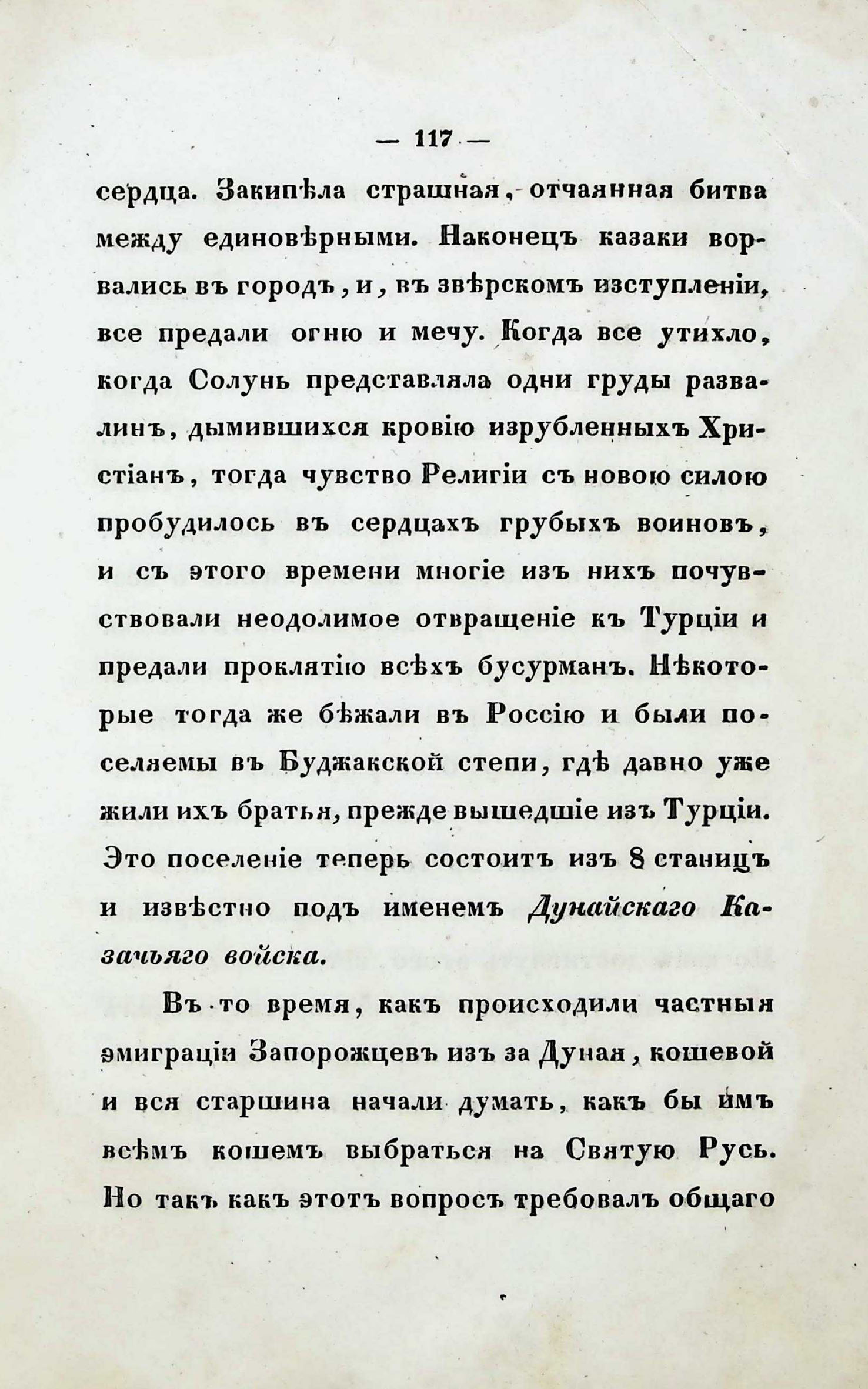 — 117 —

сердца. Закипѣла страшная, отчаянная битва между единовѣрными. Наконецъ казаки ворвались въ городъ, и, въ звѣрскомъ изступленіи, все предали огню и мечу. Когда все утихло, когда Солунь представляла одни груды развалинъ, дымившихся кровію изрубленныхъ Христіанъ, тогда чувство Религіи съ новою силою пробудилось въ сердцахъ грубыхъ воиновъ, и съ этого времени многіе изъ нихъ почувствовали неодолимое отвращеніе къ Турціи и предали проклятію всѣхъ бусурманъ. Нѣкоторые тогда же бѣжали въ Россію и были поселяемы въ Буджакской степи, гдѣ давно уже жили ихъ братья, прежде вышедшіе изъ Турціи. Это поселеніе теперь состоитъ изъ 8 станицъ и извѣстно подъ именемъ Дунайскаго Казачьяго войска.

Въ то время, какъ происходили частныя эмиграціи Запорожцевъ изъ за Дуная, кошевой и вся старшина начали думать, какъ бы имъ всѣмъ кошемъ выбраться на Святую Русь. Но такъ какъ этотъ вопросъ требовалъ общаго